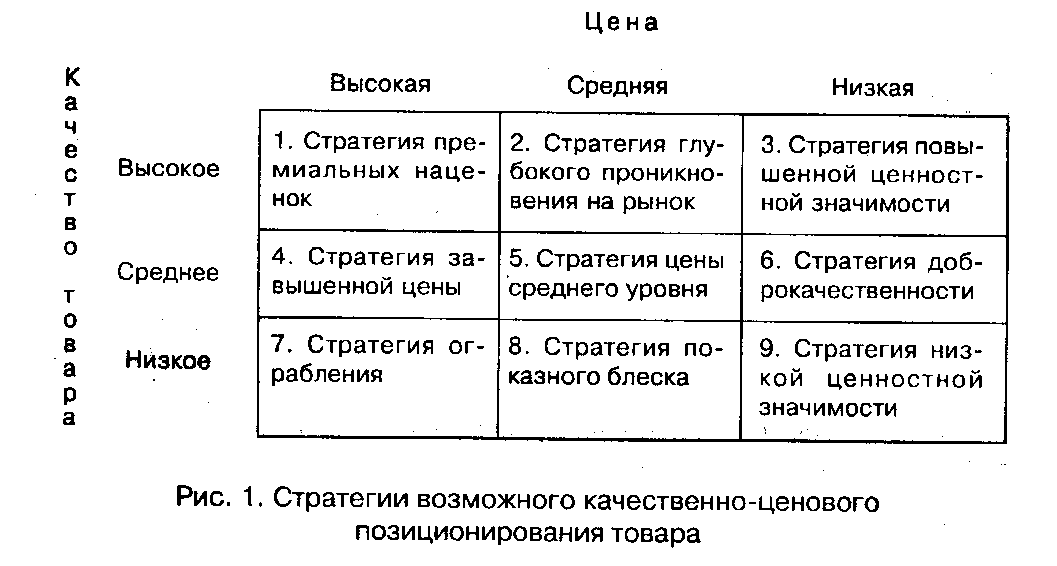 Цена

Качество товара

| | Высокая | Средняя | Низкая |
|---|---|---|---|
| Высокое | 1. Стратегия премиальных наценок | 2. Стратегия глубокого проникновения на рынок | 3. Стратегия повышенной ценностной значимости |
| Среднее | 4. Стратегия завышенной цены | 5. Стратегия цены среднего уровня | 6. Стратегия доброкачественности |
| Низкое | 7. Стратегия ограбления | 8. Стратегия показного блеска | 9. Стратегия низкой ценностной значимости |

Рис. 1. Стратегии возможного качественно-ценового позиционирования товара